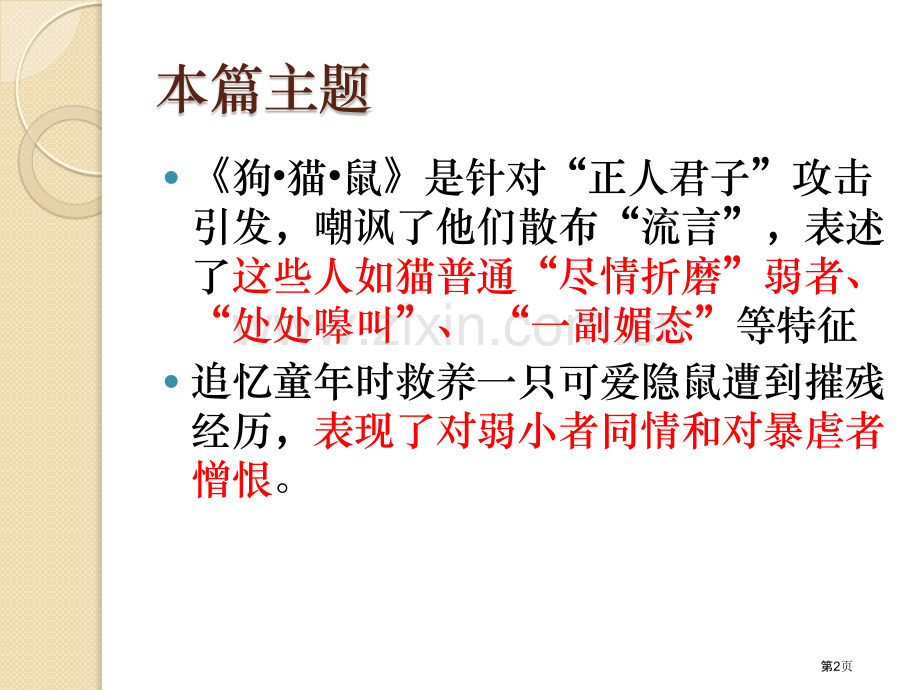 本篇主题

• 《狗•猫•鼠》是针对“正人君子”攻击引发，嘲讽了他们散布“流言”，表述了这些人如猫普通“尽情折磨”弱者、“处处嗥叫”、“一副媚态”等特征

• 追忆童年时救养一只可爱隐鼠遭到摧残经历，表现了对弱小者同情和对暴虐者憎恨。

第2页

www.zixin.com.cn